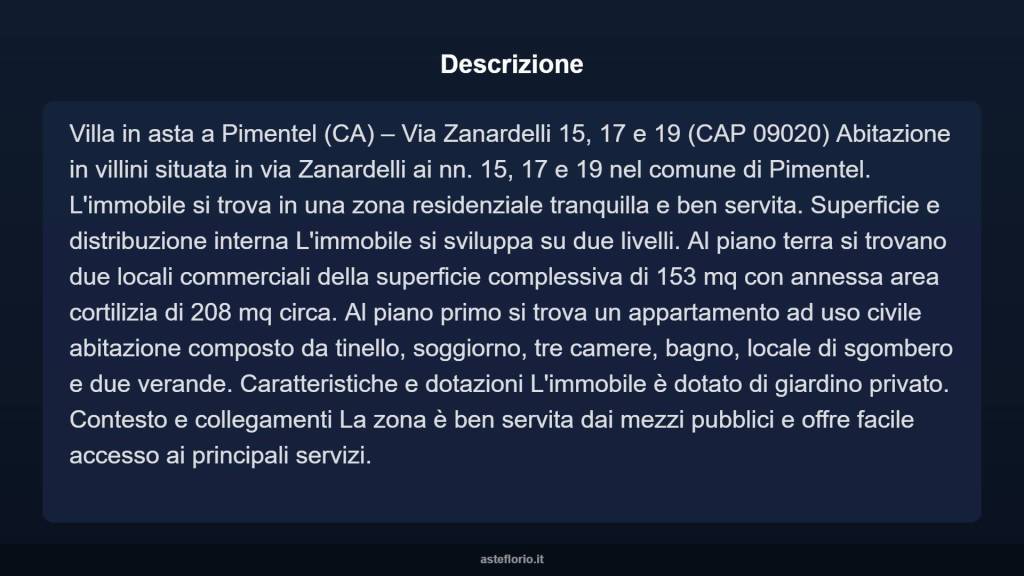 Descrizione

Villa in asta a Pimentel (CA) – Via Zanardelli 15, 17 e 19 (CAP 09020) Abitazione in villini situata in via Zanardelli ai nn. 15, 17 e 19 nel comune di Pimentel. L'immobile si trova in una zona residenziale tranquilla e ben servita. Superficie e distribuzione interna L'immobile si sviluppa su due livelli. Al piano terra si trovano due locali commerciali della superficie complessiva di 153 mq con annessa area cortilizia di 208 mq circa. Al piano primo si trova un appartamento ad uso civile abitazione composto da tinello, soggiorno, tre camere, bagno, locale di sgombero e due verande. Caratteristiche e dotazioni L'immobile è dotato di giardino privato. Contesto e collegamenti La zona è ben servita dai mezzi pubblici e offre facile accesso ai principali servizi.

asteflorio.it